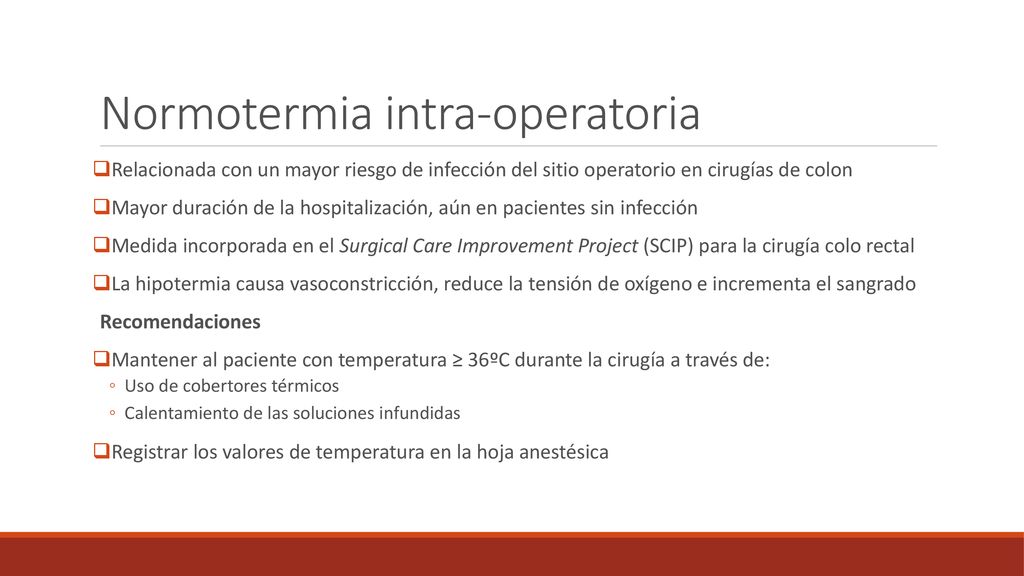 Normotermia intra-operatoria

❑Relacionada con un mayor riesgo de infección del sitio operatorio en cirugías de colon

❑Mayor duración de la hospitalización, aún en pacientes sin infección

❑Medida incorporada en el Surgical Care Improvement Project (SCIP) para la cirugía colo rectal

❑La hipotermia causa vasoconstricción, reduce la tensión de oxígeno e incrementa el sangrado

Recomendaciones

❑Mantener al paciente con temperatura ≥ 36ºC durante la cirugía a través de:
◦ Uso de cobertores térmicos
◦ Calentamiento de las soluciones infundidas

❑Registrar los valores de temperatura en la hoja anestésica